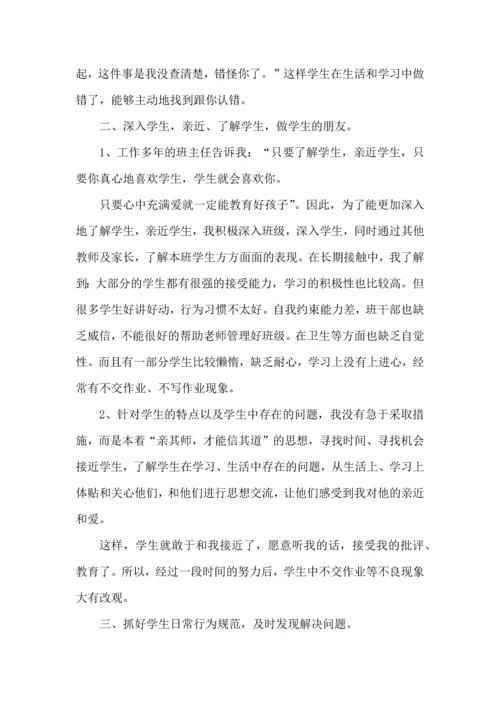 起，这件事是我没查清楚，错怪你了。”这样学生在生活和学习中做错了，能够主动地找到跟你认错。

二、深入学生，亲近、了解学生，做学生的朋友。

1、工作多年的班主任告诉我：“只要了解学生，亲近学生，只要你真心地喜欢学生，学生就会喜欢你。

只要心中充满爱就一定能教育好孩子”。因此，为了能更加深入地了解学生，亲近学生，我积极深入班级，深入学生，同时通过其他教师及家长，了解本班学生方方面面的表现。在长期接触中，我了解到：大部分的学生都有很强的接受能力，学习的积极性也比较高。但很多学生好讲好动，行为习惯不太好。自我约束能力差，班干部也缺乏威信，不能很好的帮助老师管理好班级。在卫生等方面也缺乏自觉性。而且有一部分学生比较懒惰，缺乏耐心，学习上没有上进心，经常有不交作业、不写作业现象。

2、针对学生的特点以及学生中存在的问题，我没有急于采取措施，而是本着“亲其师，才能信其道”的思想，寻找时间、寻找机会接近学生，了解学生在学习、生活中存在的问题，从生活上、学习上体贴和关心他们，和他们进行思想交流，让他们感受到我对他的亲近和爱。

这样，学生就敢于和我接近了，愿意听我的话，接受我的批评、教育了。所以，经过一段时间的努力后，学生中不交作业等不良现象大有改观。

三、抓好学生日常行为规范，及时发现解决问题。